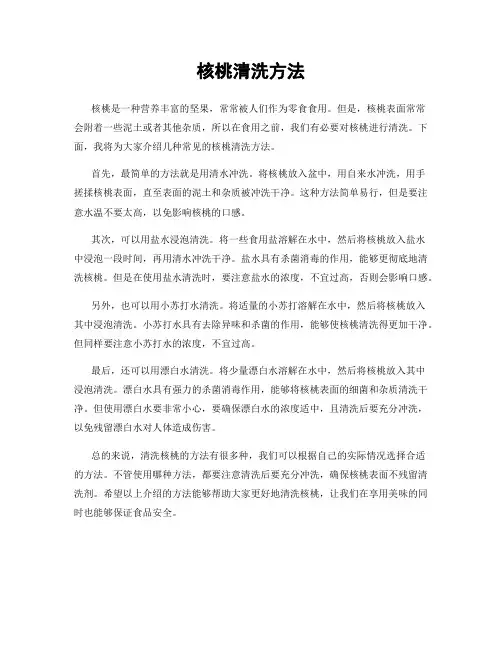 核桃清洗方法

核桃是一种营养丰富的坚果，常常被人们作为零食食用。但是，核桃表面常常会附着一些泥土或者其他杂质，所以在食用之前，我们有必要对核桃进行清洗。下面，我将为大家介绍几种常见的核桃清洗方法。

首先，最简单的方法就是用清水冲洗。将核桃放入盆中，用自来水冲洗，用手搓揉核桃表面，直至表面的泥土和杂质被冲洗干净。这种方法简单易行，但是要注意水温不要太高，以免影响核桃的口感。

其次，可以用盐水浸泡清洗。将一些食用盐溶解在水中，然后将核桃放入盐水中浸泡一段时间，再用清水冲洗干净。盐水具有杀菌消毒的作用，能够更彻底地清洗核桃。但是在使用盐水清洗时，要注意盐水的浓度，不宜过高，否则会影响口感。

另外，也可以用小苏打水清洗。将适量的小苏打溶解在水中，然后将核桃放入其中浸泡清洗。小苏打水具有去除异味和杀菌的作用，能够使核桃清洗得更加干净。但同样要注意小苏打水的浓度，不宜过高。

最后，还可以用漂白水清洗。将少量漂白水溶解在水中，然后将核桃放入其中浸泡清洗。漂白水具有强力的杀菌消毒作用，能够将核桃表面的细菌和杂质清洗干净。但使用漂白水要非常小心，要确保漂白水的浓度适中，且清洗后要充分冲洗，以免残留漂白水对人体造成伤害。

总的来说，清洗核桃的方法有很多种，我们可以根据自己的实际情况选择合适的方法。不管使用哪种方法，都要注意清洗后要充分冲洗，确保核桃表面不残留清洗剂。希望以上介绍的方法能够帮助大家更好地清洗核桃，让我们在享用美味的同时也能够保证食品安全。